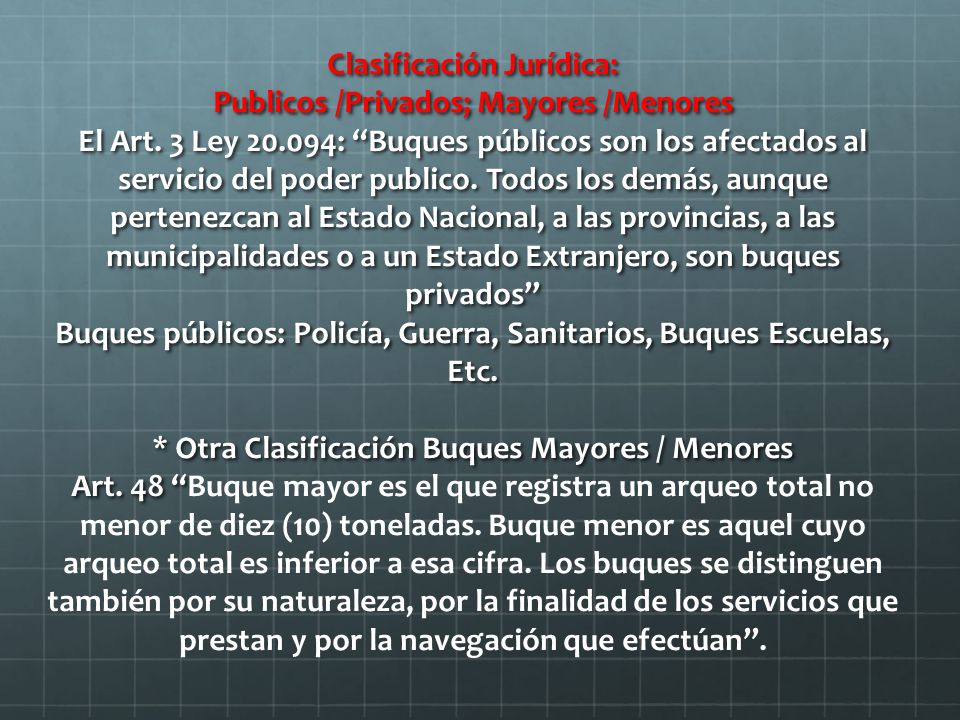 Clasificación Jurídica:
Publicos /Privados; Mayores /Menores

El Art. 3 Ley 20.094: “Buques públicos son los afectados al servicio del poder publico. Todos los demás, aunque pertenezcan al Estado Nacional, a las provincias, a las municipalidades o a un Estado Extranjero, son buques privados”
Buques públicos: Policía, Guerra, Sanitarios, Buques Escuelas, Etc.

* Otra Clasificación Buques Mayores / Menores
Art. 48 “Buque mayor es el que registra un arqueo total no menor de diez (10) toneladas. Buque menor es aquel cuyo arqueo total es inferior a esa cifra. Los buques se distinguen también por su naturaleza, por la finalidad de los servicios que prestan y por la navegación que efectúan”.